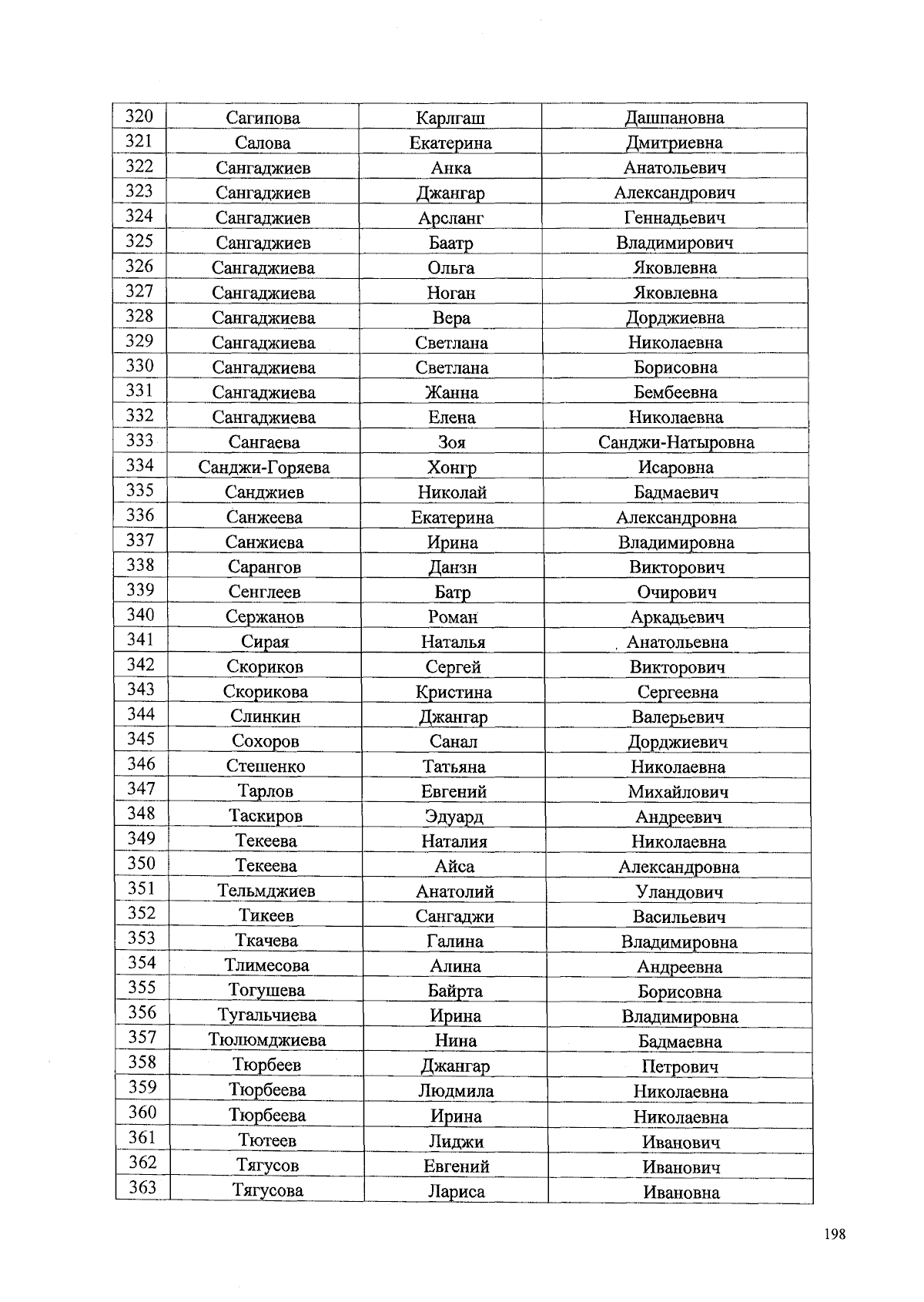 | 320 | Сагипова | Карлгаш | Дашпановна |
|---|---|---|---|
| 321 | Салова | Екатерина | Дмитриевна |
| 322 | Сангаджиев | Анка | Анатольевич |
| 323 | Сангаджиев | Джангар | Александрович |
| 324 | Сангаджиев | Арсланг | Геннадьевич |
| 325 | Сангаджиев | Баатр | Владимирович |
| 326 | Сангаджиева | Ольга | Яковлевна |
| 327 | Сангаджиева | Ноган | Яковлевна |
| 328 | Сангаджиева | Вера | Дорджиевна |
| 329 | Сангаджиева | Светлана | Николаевна |
| 330 | Сангаджиева | Светлана | Борисовна |
| 331 | Сангаджиева | Жанна | Бембеевна |
| 332 | Сангаджиева | Елена | Николаевна |
| 333 | Сангаева | Зоя | Санджи-Натыровна |
| 334 | Санджи-Горяева | Хонгр | Исаровна |
| 335 | Санджиев | Николай | Бадмаевич |
| 336 | Санжеева | Екатерина | Александровна |
| 337 | Санжиева | Ирина | Владимировна |
| 338 | Сарангов | Данзн | Викторович |
| 339 | Сенглеев | Батр | Очирович |
| 340 | Сержанов | Роман | Аркадьевич |
| 341 | Сирая | Наталья | Анатольевна |
| 342 | Скориков | Сергей | Викторович |
| 343 | Скорикова | Кристина | Сергеевна |
| 344 | Слинкин | Джангар | Валерьевич |
| 345 | Сохоров | Санал | Дорджиевич |
| 346 | Стешенко | Татьяна | Николаевна |
| 347 | Тарлов | Евгений | Михайлович |
| 348 | Таскиров | Эдуард | Андреевич |
| 349 | Текеева | Наталия | Николаевна |
| 350 | Текеева | Айса | Александровна |
| 351 | Тельмджиев | Анатолий | Уландович |
| 352 | Тикеев | Сангаджи | Васильевич |
| 353 | Ткачева | Галина | Владимировна |
| 354 | Тлимесова | Алина | Андреевна |
| 355 | Тогушева | Байрта | Борисовна |
| 356 | Тугальчиева | Ирина | Владимировна |
| 357 | Тюлюмджиева | Нина | Бадмаевна |
| 358 | Тюрбеев | Джангар | Петрович |
| 359 | Тюрбеева | Людмила | Николаевна |
| 360 | Тюрбеева | Ирина | Николаевна |
| 361 | Тютеев | Лиджи | Иванович |
| 362 | Тягусов | Евгений | Иванович |
| 363 | Тягусова | Лариса | Ивановна |

198